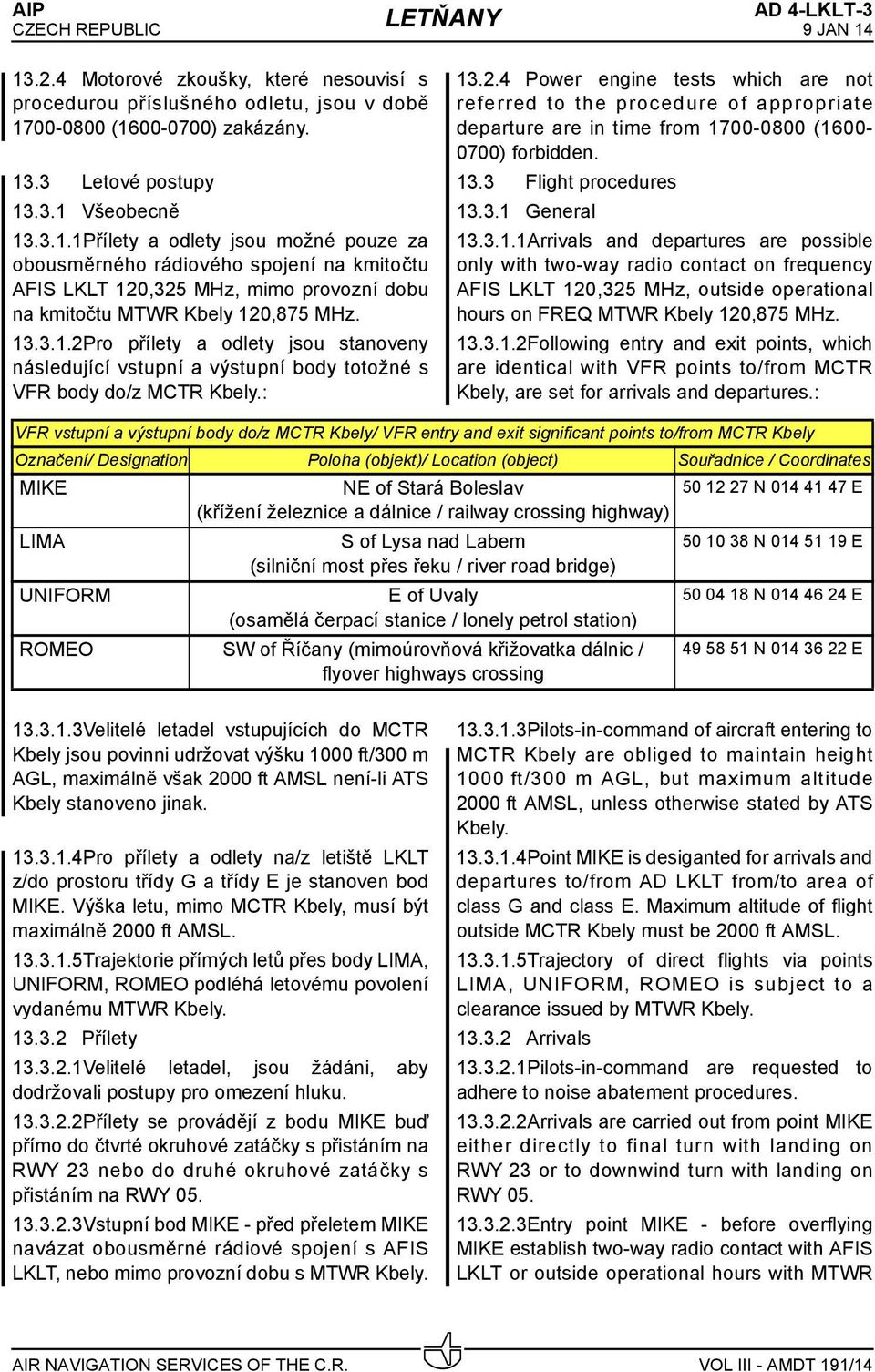 AIP
CZECH REPUBLIC

LETŇANY

AD 4-LKLT-3
9 JAN 14

13.2.4 Motorové zkoušky, které nesouvisí s procedurou příslušného odletu, jsou v době 1700-0800 (1600-0700) zakázány.

13.3 Letové postupy

13.3.1 Všeobecně

13.3.1.1Přílety a odlety jsou možné pouze za obousměrného rádiového spojení na kmitočtu AFIS LKLT 120,325 MHz, mimo provozní dobu na kmitočtu MTWR Kbely 120,875 MHz.

13.3.1.2Pro přílety a odlety jsou stanoveny následující vstupní a výstupní body totožné s VFR body do/z MCTR Kbely.:

13.2.4 Power engine tests which are not referred to the procedure of appropriate departure are in time from 1700-0800 (1600-0700) forbidden.

13.3 Flight procedures

13.3.1 General

13.3.1.1Arrivals and departures are possible only with two-way radio contact on frequency AFIS LKLT 120,325 MHz, outside operational hours on FREQ MTWR Kbely 120,875 MHz.

13.3.1.2Following entry and exit points, which are identical with VFR points to/from MCTR Kbely, are set for arrivals and departures.:

VFR vstupní a výstupní body do/z MCTR Kbely/ VFR entry and exit significant points to/from MCTR Kbely

| Označení/ Designation | Poloha (objekt)/ Location (object) | Souřadnice / Coordinates |
|---|---|---|
| MIKE | NE of Stará Boleslav (křížení železnice a dálnice / railway crossing highway) | 50 12 27 N 014 41 47 E |
| LIMA | S of Lysa nad Labem (silniční most přes řeku / river road bridge) | 50 10 38 N 014 51 19 E |
| UNIFORM | E of Uvaly (osamělá čerpací stanice / lonely petrol station) | 50 04 18 N 014 46 24 E |
| ROMEO | SW of Říčany (mimoúrovňová křižovatka dálnic / flyover highways crossing | 49 58 51 N 014 36 22 E |

13.3.1.3Velitelé letadel vstupujících do MCTR Kbely jsou povinni udržovat výšku 1000 ft/300 m AGL, maximálně však 2000 ft AMSL není-li ATS Kbely stanoveno jinak.

13.3.1.4Pro přílety a odlety na/z letiště LKLT z/do prostoru třídy G a třídy E je stanoven bod MIKE. Výška letu, mimo MCTR Kbely, musí být maximálně 2000 ft AMSL.

13.3.1.5Trajektorie přímých letů přes body LIMA, UNIFORM, ROMEO podléhá letovému povolení vydanému MTWR Kbely.

13.3.2 Přílety

13.3.2.1Velitelé letadel, jsou žádáni, aby dodržovali postupy pro omezení hluku.

13.3.2.2Přílety se provádějí z bodu MIKE buď přímo do čtvrté okruhové zatáčky s přistáním na RWY 23 nebo do druhé okruhové zatáčky s přistáním na RWY 05.

13.3.2.3Vstupní bod MIKE - před přeletem MIKE navázat obousměrné rádiové spojení s AFIS LKLT, nebo mimo provozní dobu s MTWR Kbely.

13.3.1.3Pilots-in-command of aircraft entering to MCTR Kbely are obliged to maintain height 1000 ft/300 m AGL, but maximum altitude 2000 ft AMSL, unless otherwise stated by ATS Kbely.

13.3.1.4Point MIKE is desiganted for arrivals and departures to/from AD LKLT from/to area of class G and class E. Maximum altitude of flight outside MCTR Kbely must be 2000 ft AMSL.

13.3.1.5Trajectory of direct flights via points LIMA, UNIFORM, ROMEO is subject to a clearance issued by MTWR Kbely.

13.3.2 Arrivals

13.3.2.1Pilots-in-command are requested to adhere to noise abatement procedures.

13.3.2.2Arrivals are carried out from point MIKE either directly to final turn with landing on RWY 23 or to downwind turn with landing on RWY 05.

13.3.2.3Entry point MIKE - before overflying MIKE establish two-way radio contact with AFIS LKLT or outside operational hours with MTWR

AIR NAVIGATION SERVICES OF THE C.R.

VOL III - AMDT 191/14